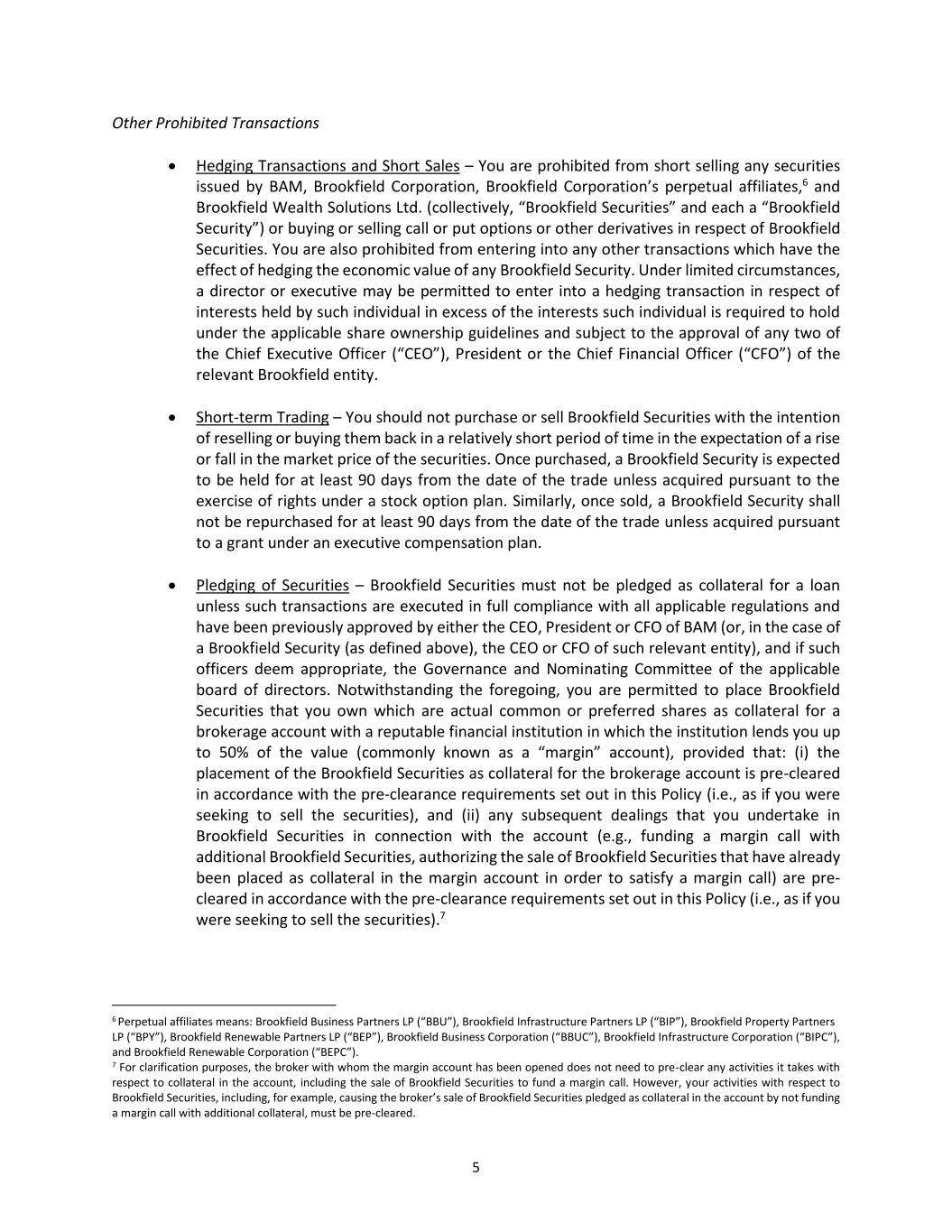 Other Prohibited Transactions

• Hedging Transactions and Short Sales – You are prohibited from short selling any securities issued by BAM, Brookfield Corporation, Brookfield Corporation's perpetual affiliates,$^6$ and Brookfield Wealth Solutions Ltd. (collectively, "Brookfield Securities" and each a "Brookfield Security") or buying or selling call or put options or other derivatives in respect of Brookfield Securities. You are also prohibited from entering into any other transactions which have the effect of hedging the economic value of any Brookfield Security. Under limited circumstances, a director or executive may be permitted to enter into a hedging transaction in respect of interests held by such individual in excess of the interests such individual is required to hold under the applicable share ownership guidelines and subject to the approval of any two of the Chief Executive Officer ("CEO"), President or the Chief Financial Officer ("CFO") of the relevant Brookfield entity.

• Short-term Trading – You should not purchase or sell Brookfield Securities with the intention of reselling or buying them back in a relatively short period of time in the expectation of a rise or fall in the market price of the securities. Once purchased, a Brookfield Security is expected to be held for at least 90 days from the date of the trade unless acquired pursuant to the exercise of rights under a stock option plan. Similarly, once sold, a Brookfield Security shall not be repurchased for at least 90 days from the date of the trade unless acquired pursuant to a grant under an executive compensation plan.

• Pledging of Securities – Brookfield Securities must not be pledged as collateral for a loan unless such transactions are executed in full compliance with all applicable regulations and have been previously approved by either the CEO, President or CFO of BAM (or, in the case of a Brookfield Security (as defined above), the CEO or CFO of such relevant entity), and if such officers deem appropriate, the Governance and Nominating Committee of the applicable board of directors. Notwithstanding the foregoing, you are permitted to place Brookfield Securities that you own which are actual common or preferred shares as collateral for a brokerage account with a reputable financial institution in which the institution lends you up to 50% of the value (commonly known as a "margin" account), provided that: (i) the placement of the Brookfield Securities as collateral for the brokerage account is pre-cleared in accordance with the pre-clearance requirements set out in this Policy (i.e., as if you were seeking to sell the securities), and (ii) any subsequent dealings that you undertake in Brookfield Securities in connection with the account (e.g., funding a margin call with additional Brookfield Securities, authorizing the sale of Brookfield Securities that have already been placed as collateral in the margin account in order to satisfy a margin call) are pre-cleared in accordance with the pre-clearance requirements set out in this Policy (i.e., as if you were seeking to sell the securities).$^7$

$^6$ Perpetual affiliates means: Brookfield Business Partners LP ("BBU"), Brookfield Infrastructure Partners LP ("BIP"), Brookfield Property Partners LP ("BPY"), Brookfield Renewable Partners LP ("BEP"), Brookfield Business Corporation ("BBUC"), Brookfield Infrastructure Corporation ("BIPC"), and Brookfield Renewable Corporation ("BEPC").
$^7$ For clarification purposes, the broker with whom the margin account has been opened does not need to pre-clear any activities it takes with respect to collateral in the account, including the sale of Brookfield Securities to fund a margin call. However, your activities with respect to Brookfield Securities, including, for example, causing the broker's sale of Brookfield Securities pledged as collateral in the account by not funding a margin call with additional collateral, must be pre-cleared.

5